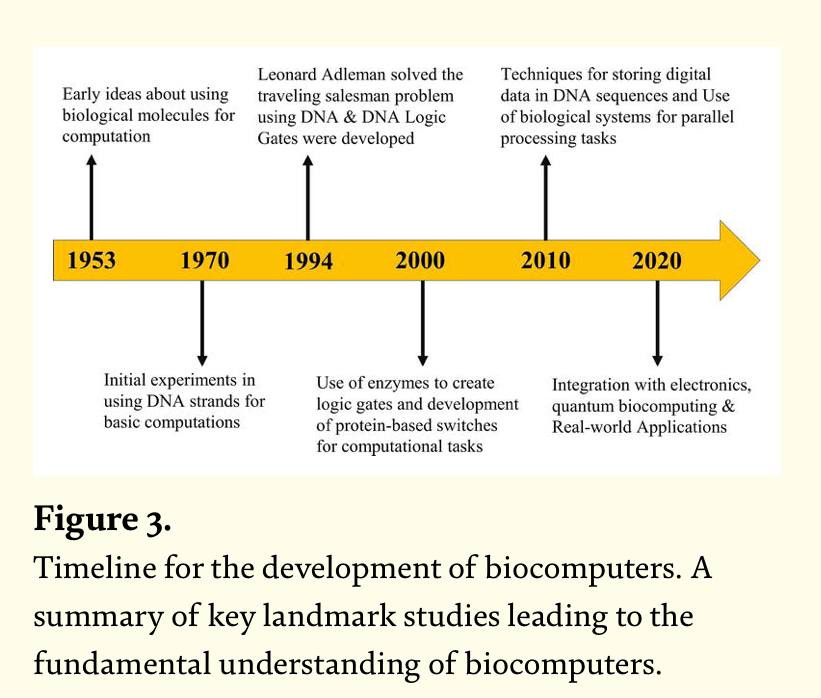 Early ideas about using biological molecules for computation

Leonard Adleman solved the traveling salesman problem using DNA & DNA Logic Gates were developed

Techniques for storing digital data in DNA sequences and Use of biological systems for parallel processing tasks

1953 1970 1994 2000 2010 2020

Initial experiments in using DNA strands for basic computations

Use of enzymes to create logic gates and development of protein-based switches for computational tasks

Integration with electronics, quantum biocomputing & Real-world Applications

Figure 3.

Timeline for the development of biocomputers. A summary of key landmark studies leading to the fundamental understanding of biocomputers.